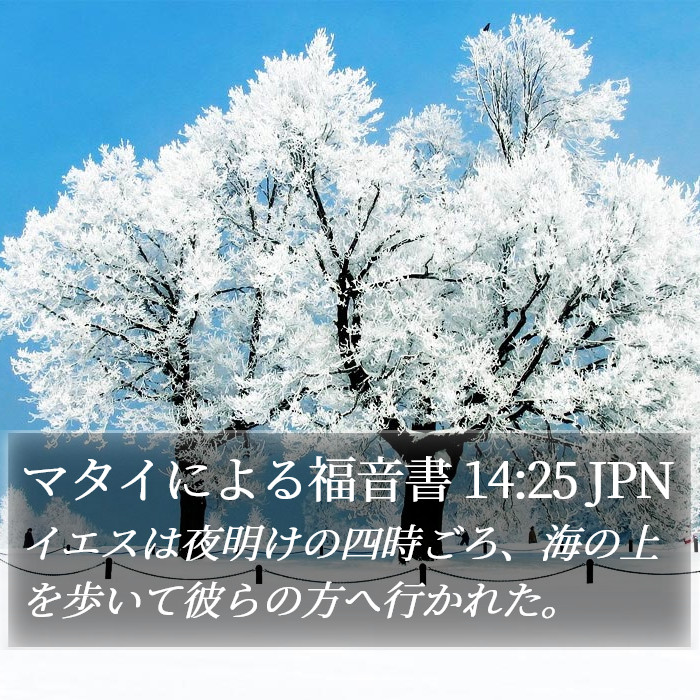 マタイによる福音書 14:25 JPN

イエスは夜明けの四時ごろ、海の上を歩いて彼らの方へ行かれた。